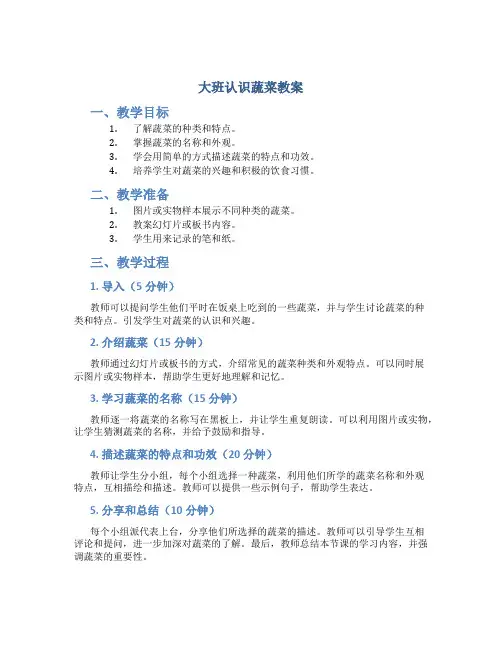 大班认识蔬菜教案

一、教学目标

1. 了解蔬菜的种类和特点。
2. 掌握蔬菜的名称和外观。
3. 学会用简单的方式描述蔬菜的特点和功效。
4. 培养学生对蔬菜的兴趣和积极的饮食习惯。

二、教学准备

1. 图片或实物样本展示不同种类的蔬菜。
2. 教案幻灯片或板书内容。
3. 学生用来记录的笔和纸。

三、教学过程

1. 导入（5 分钟）

教师可以提问学生他们平时在饭桌上吃到的一些蔬菜，并与学生讨论蔬菜的种类和特点。引发学生对蔬菜的认识和兴趣。

2. 介绍蔬菜（15 分钟）

教师通过幻灯片或板书的方式，介绍常见的蔬菜种类和外观特点。可以同时展示图片或实物样本，帮助学生更好地理解和记忆。

3. 学习蔬菜的名称（15 分钟）

教师逐一将蔬菜的名称写在黑板上，并让学生重复朗读。可以利用图片或实物，让学生猜测蔬菜的名称，并给予鼓励和指导。

4. 描述蔬菜的特点和功效（20 分钟）

教师让学生分小组，每个小组选择一种蔬菜，利用他们所学的蔬菜名称和外观特点，互相描绘和描述。教师可以提供一些示例句子，帮助学生表达。

5. 分享和总结（10 分钟）

每个小组派代表上台，分享他们所选择的蔬菜的描述。教师可以引导学生互相评论和提问，进一步加深对蔬菜的了解。最后，教师总结本节课的学习内容，并强调蔬菜的重要性。